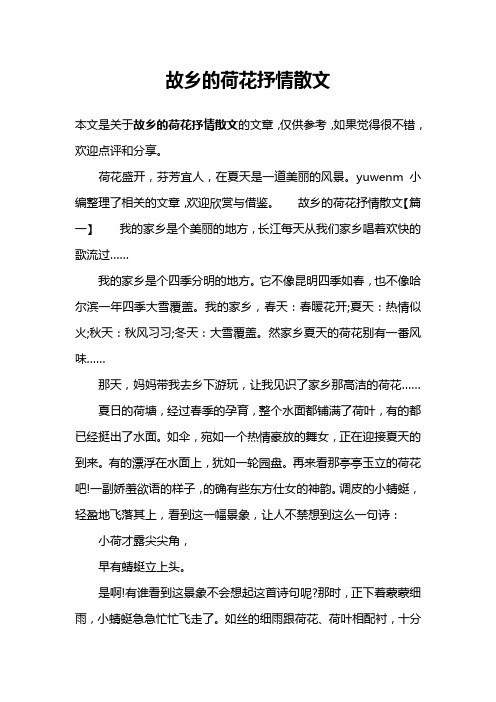 故乡的荷花抒情散文

本文是关于故乡的荷花抒情散文的文章，仅供参考，如果觉得很不错，欢迎点评和分享。

荷花盛开，芬芳宜人，在夏天是一道美丽的风景。yuwenm 小编整理了相关的文章，欢迎欣赏与借鉴。　　故乡的荷花抒情散文【篇一】　　我的家乡是个美丽的地方，长江每天从我们家乡唱着欢快的歌流过……

我的家乡是个四季分明的地方。它不像昆明四季如春，也不像哈尔滨一年四季大雪覆盖。我的家乡，春天：春暖花开;夏天：热情似火;秋天：秋风习习;冬天：大雪覆盖。然家乡夏天的荷花别有一番风味……

那天，妈妈带我去乡下游玩，让我见识了家乡那高洁的荷花……

夏日的荷塘，经过春季的孕育，整个水面都铺满了荷叶，有的都已经挺出了水面。如伞，宛如一个热情豪放的舞女，正在迎接夏天的到来。有的漂浮在水面上，犹如一轮圆盘。再来看那亭亭玉立的荷花吧!一副娇羞欲语的样子，的确有些东方仕女的神韵。调皮的小蜻蜓，轻盈地飞落其上，看到这一幅景象，让人不禁想到这么一句诗：

小荷才露尖尖角，

早有蜻蜓立上头。

是啊!有谁看到这景象不会想起这首诗句呢?那时，正下着蒙蒙细雨，小蜻蜓急急忙忙飞走了。如丝的细雨跟荷花、荷叶相配衬，十分